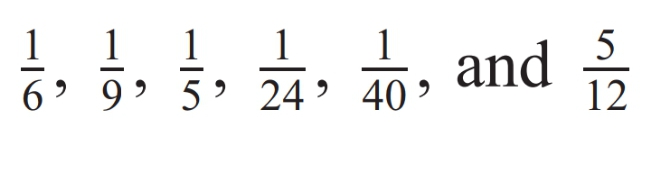 $\frac{1}{6}$, $\frac{1}{9}$, $\frac{1}{5}$, $\frac{1}{24}$, $\frac{1}{40}$, and $\frac{5}{12}$